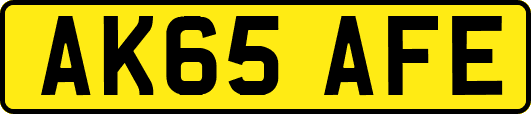 AK65 AFE